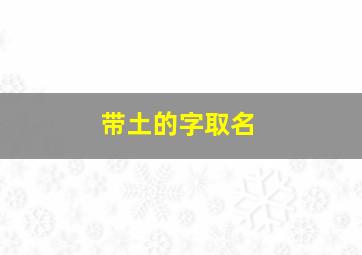 带土的字取名